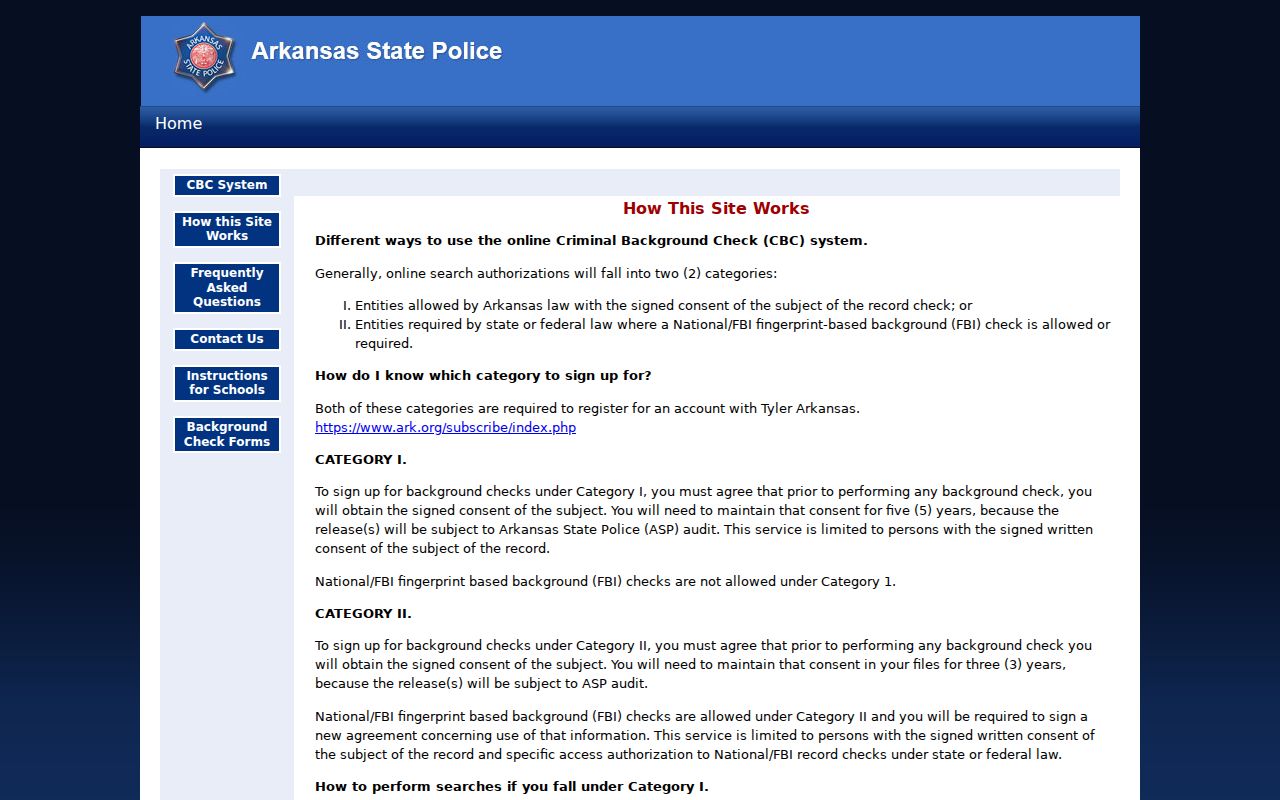 ARKANSAS STATE POLICE

Arkansas State Police

Home

CBC System

How this Site Works

Frequently Asked Questions

Contact Us

Instructions for Schools

Background Check Forms

How This Site Works

Different ways to use the online Criminal Background Check (CBC) system.

Generally, online search authorizations will fall into two (2) categories:

I. Entities allowed by Arkansas law with the signed consent of the subject of the record check; or
II. Entities required by state or federal law where a National/FBI fingerprint-based background (FBI) check is allowed or required.

How do I know which category to sign up for?

Both of these categories are required to register for an account with Tyler Arkansas. https://www.ark.org/subscribe/index.php

CATEGORY I.

To sign up for background checks under Category I, you must agree that prior to performing any background check, you will obtain the signed consent of the subject. You will need to maintain that consent for five (5) years, because the release(s) will be subject to Arkansas State Police (ASP) audit. This service is limited to persons with the signed written consent of the subject of the record.

National/FBI fingerprint based background (FBI) checks are not allowed under Category 1.

CATEGORY II.

To sign up for background checks under Category II, you must agree that prior to performing any background check you will obtain the signed consent of the subject. You will need to maintain that consent in your files for three (3) years, because the release(s) will be subject to ASP audit.

National/FBI fingerprint based background (FBI) checks are allowed under Category II and you will be required to sign a new agreement concerning use of that information. This service is limited to persons with the signed written consent of the subject of the record and specific access authorization to National/FBI record checks under state or federal law.

How to perform searches if you fall under Category I.